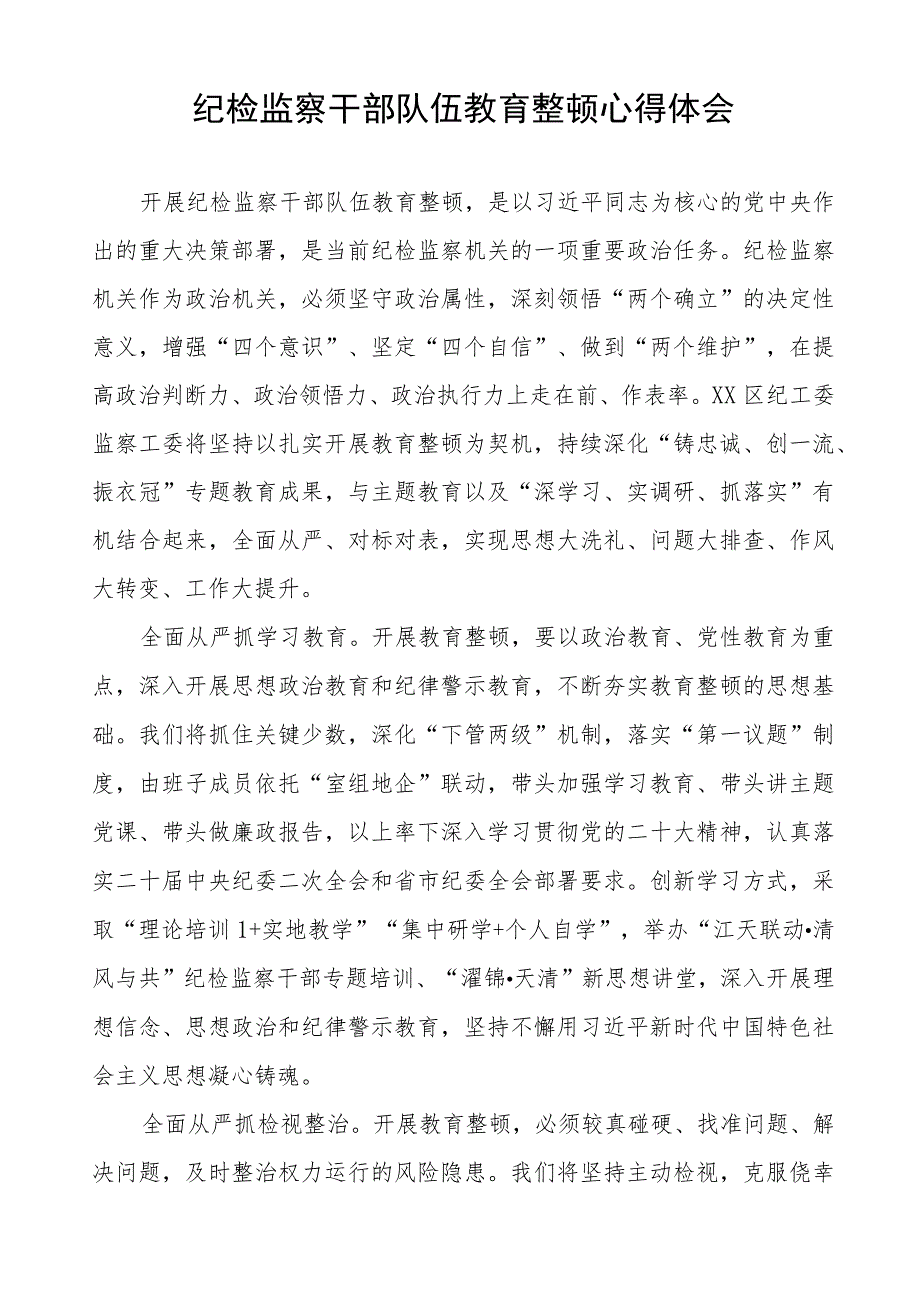 纪检监察干部队伍教育整顿心得体会

开展纪检监察干部队伍教育整顿，是以习近平同志为核心的党中央作出的重大决策部署，是当前纪检监察机关的一项重要政治任务。纪检监察机关作为政治机关，必须坚守政治属性，深刻领悟“两个确立”的决定性意义，增强“四个意识”、坚定“四个自信”、做到“两个维护”，在提高政治判断力、政治领悟力、政治执行力上走在前、作表率。XX区纪工委监察工委将坚持以扎实开展教育整顿为契机，持续深化“铸忠诚、创一流、振衣冠”专题教育成果，与主题教育以及“深学习、实调研、抓落实”有机结合起来，全面从严、对标对表，实现思想大洗礼、问题大排查、作风大转变、工作大提升。

全面从严抓学习教育。开展教育整顿，要以政治教育、党性教育为重点，深入开展思想政治教育和纪律警示教育，不断夯实教育整顿的思想基础。我们将抓住关键少数，深化“下管两级”机制，落实“第一议题”制度，由班子成员依托“室组地企”联动，带头加强学习教育、带头讲主题党课、带头做廉政报告，以上率下深入学习贯彻党的二十大精神，认真落实二十届中央纪委二次全会和省市纪委全会部署要求。创新学习方式，采取“理论培训1+实地教学”“集中研学+个人自学”，举办“江天联动•清风与共”纪检监察干部专题培训、“濯锦•天清”新思想讲堂，深入开展理想信念、思想政治和纪律警示教育，坚持不懈用习近平新时代中国特色社会主义思想凝心铸魂。

全面从严抓检视整治。开展教育整顿，必须较真碰硬、找准问题、解决问题，及时整治权力运行的风险隐患。我们将坚持主动检视，克服侥幸